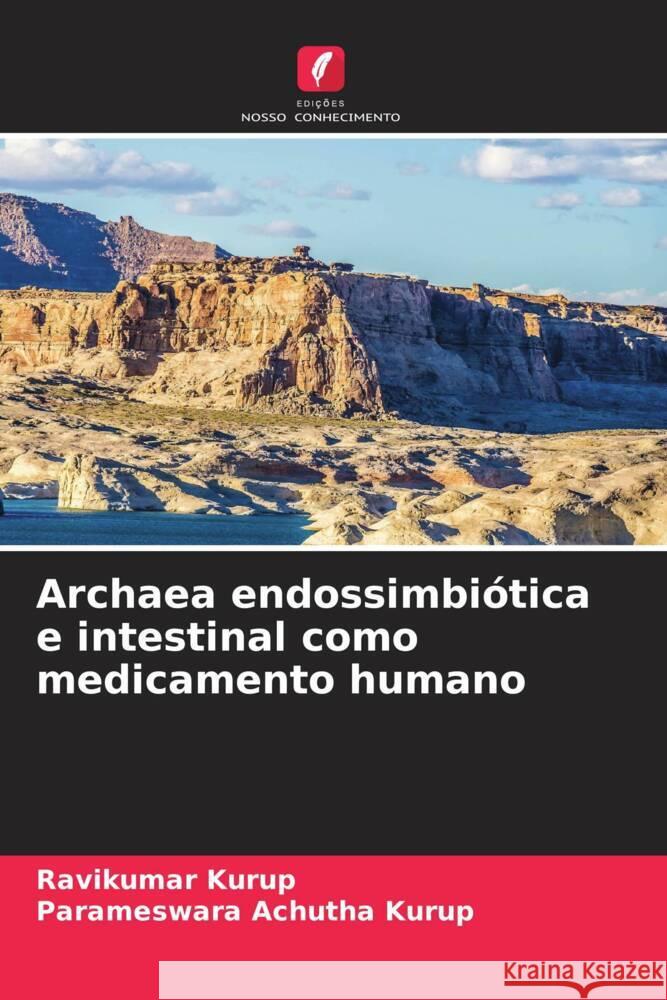 EDIÇÕES
NOSSO CONHECIMENTO

Archaea endossimbiótica e intestinal como medicamento humano

Ravikumar Kurup
Parameswara Achutha Kurup